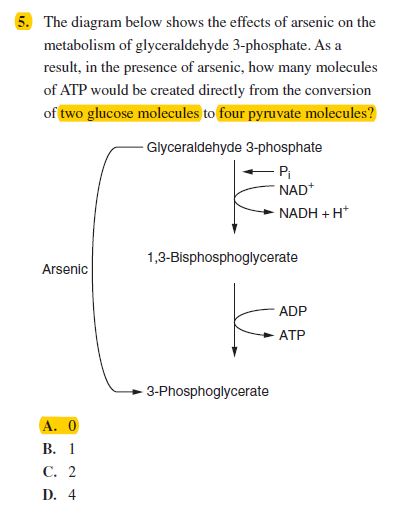 5. The diagram below shows the effects of arsenic on the metabolism of glyceraldehyde 3-phosphate. As a result, in the presence of arsenic, how many molecules of ATP would be created directly from the conversion of two glucose molecules to four pyruvate molecules?

Glyceraldehyde 3-phosphate

$P_i$

$NAD^+$

$NADH + H^+$

1,3-Bisphosphoglycerate

Arsenic

ADP

ATP

3-Phosphoglycerate

A. 0
B. 1
C. 2
D. 4